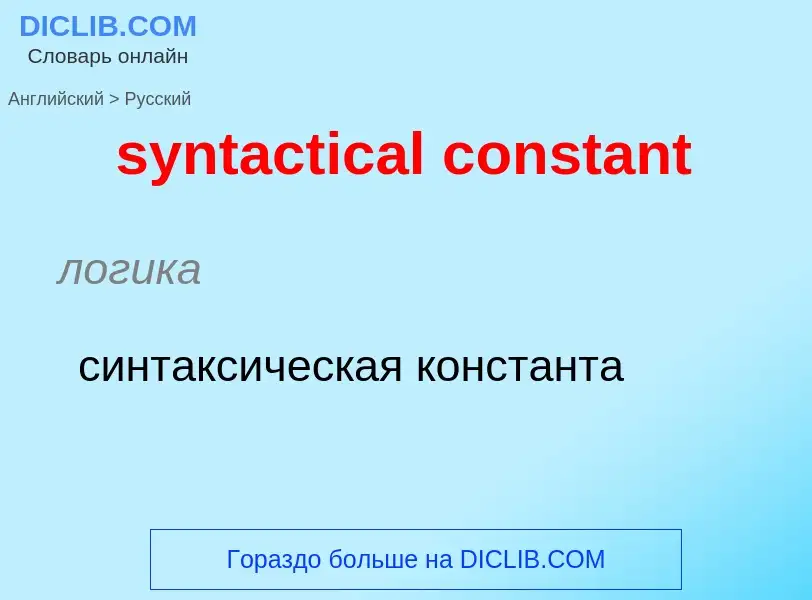 DICLIB.COM
Словарь онлайн

Английский > Русский

syntactical constant

логика

синтаксическая константа

Гораздо больше на DICLIB.COM